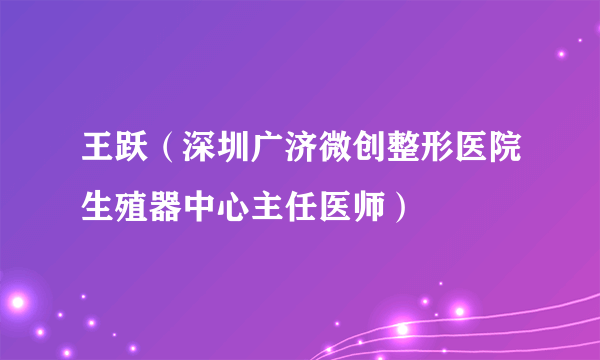 王跃（深圳广济微创整形医院生殖器中心主任医师）